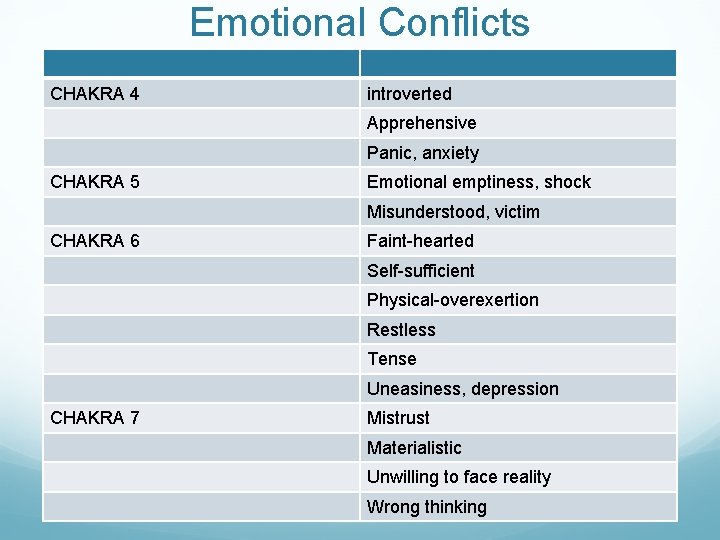 Emotional Conflicts

| | |
|---|---|
| CHAKRA 4 | introverted |
| | Apprehensive |
| | Panic, anxiety |
| CHAKRA 5 | Emotional emptiness, shock |
| | Misunderstood, victim |
| CHAKRA 6 | Faint-hearted |
| | Self-sufficient |
| | Physical-overexertion |
| | Restless |
| | Tense |
| | Uneasiness, depression |
| CHAKRA 7 | Mistrust |
| | Materialistic |
| | Unwilling to face reality |
| | Wrong thinking |